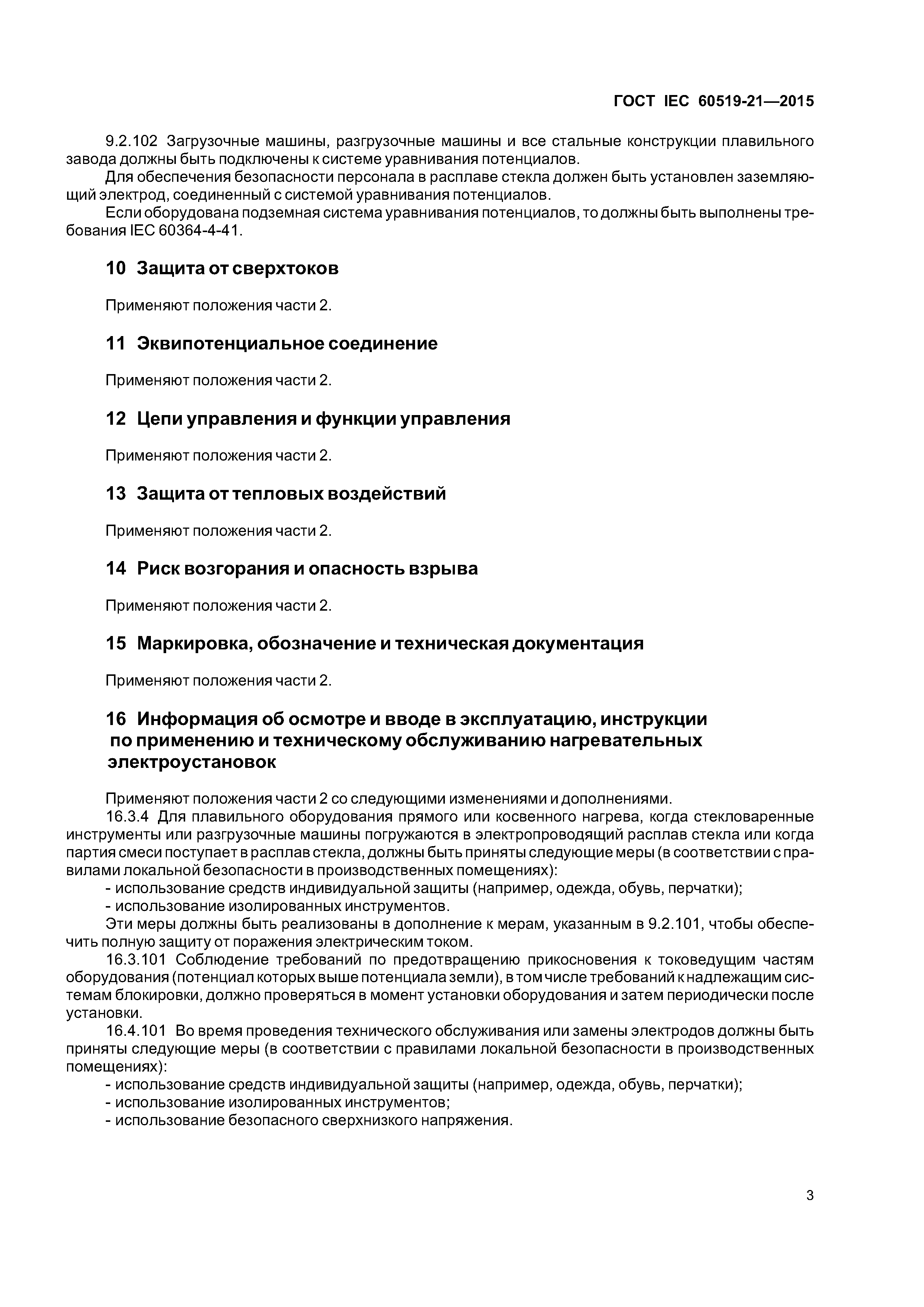 ГОСТ IEC 60519-21—2015

9.2.102 Загрузочные машины, разгрузочные машины и все стальные конструкции плавильного завода должны быть подключены к системе уравнивания потенциалов.

Для обеспечения безопасности персонала в расплаве стекла должен быть установлен заземляющий электрод, соединенный с системой уравнивания потенциалов.

Если оборудована подземная система уравнивания потенциалов, то должны быть выполнены требования IEC 60364-4-41.

10 Защита от сверхтоков

Применяют положения части 2.

11 Эквипотенциальное соединение

Применяют положения части 2.

12 Цепи управления и функции управления

Применяют положения части 2.

13 Защита от тепловых воздействий

Применяют положения части 2.

14 Риск возгорания и опасность взрыва

Применяют положения части 2.

15 Маркировка, обозначение и техническая документация

Применяют положения части 2.

16 Информация об осмотре и вводе в эксплуатацию, инструкции по применению и техническому обслуживанию нагревательных электроустановок

Применяют положения части 2 со следующими изменениями и дополнениями.

16.3.4 Для плавильного оборудования прямого или косвенного нагрева, когда стекловаренные инструменты или разгрузочные машины погружаются в электропроводящий расплав стекла или когда партия смеси поступает в расплав стекла, должны быть приняты следующие меры (в соответствии с правилами локальной безопасности в производственных помещениях):

- использование средств индивидуальной защиты (например, одежда, обувь, перчатки);

- использование изолированных инструментов.

Эти меры должны быть реализованы в дополнение к мерам, указанным в 9.2.101, чтобы обеспечить полную защиту от поражения электрическим током.

16.3.101 Соблюдение требований по предотвращению прикосновения к токоведущим частям оборудования (потенциал которых выше потенциала земли), в том числе требований к надлежащим системам блокировки, должно проверяться в момент установки оборудования и затем периодически после установки.

16.4.101 Во время проведения технического обслуживания или замены электродов должны быть приняты следующие меры (в соответствии с правилами локальной безопасности в производственных помещениях):

- использование средств индивидуальной защиты (например, одежда, обувь, перчатки);

- использование изолированных инструментов;

- использование безопасного сверхнизкого напряжения.

3